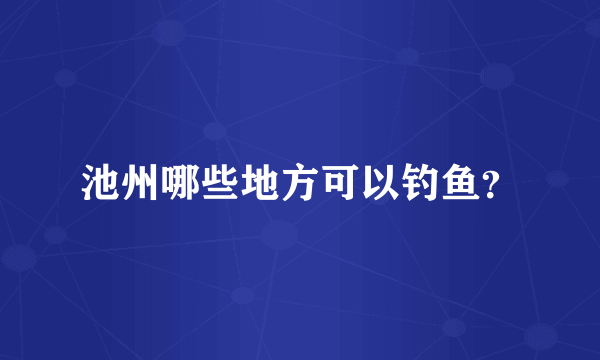 池州哪些地方可以钓鱼？